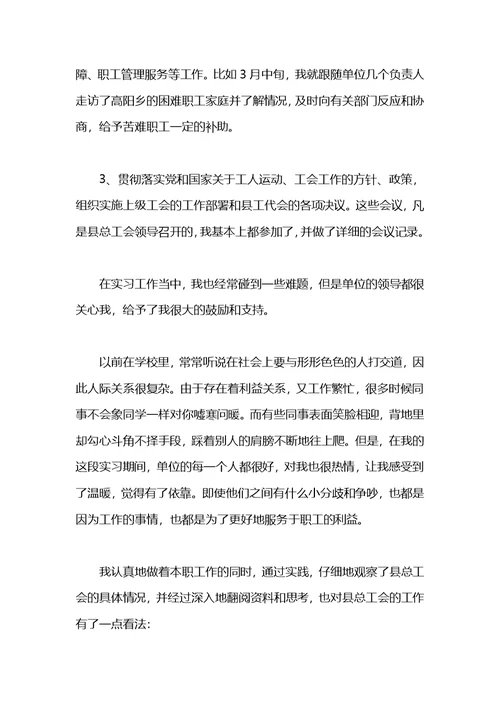 障、职工管理服务等工作。比如 3 月中旬，我就跟随单位几个负责人走访了高阳乡的困难职工家庭并了解情况，及时向有关部门反应和协商，给予苦难职工一定的补助。

3、贯彻落实党和国家关于工人运动、工会工作的方针、政策，组织实施上级工会的工作部署和县工代会的各项决议。这些会议，凡是县总工会领导召开的，我基本上都参加了，并做了详细的会议记录。

在实习工作当中，我也经常碰到一些难题，但是单位的领导都很关心我，给予了我很大的鼓励和支持。

以前在学校里，常常听说在社会上要与形形色色的人打交道，因此人际关系很复杂。由于存在着利益关系，又工作繁忙，很多时候同事不会象同学一样对你嘘寒问暖。而有些同事表面笑脸相迎，背地里却勾心斗角不择手段，踩着别人的肩膀不断地往上爬。但是，在我的这段实习期间，单位的每一个人都很好，对我也很热情，让我感受到了温暖，觉得有了依靠。即使他们之间有什么小分歧和争吵，也都是因为工作的事情，也都是为了更好地服务于职工的利益。

我认真地做着本职工作的同时，通过实践，仔细地观察了县总工会的具体情况，并经过深入地翻阅资料和思考，也对县总工会的工作有了一点看法：